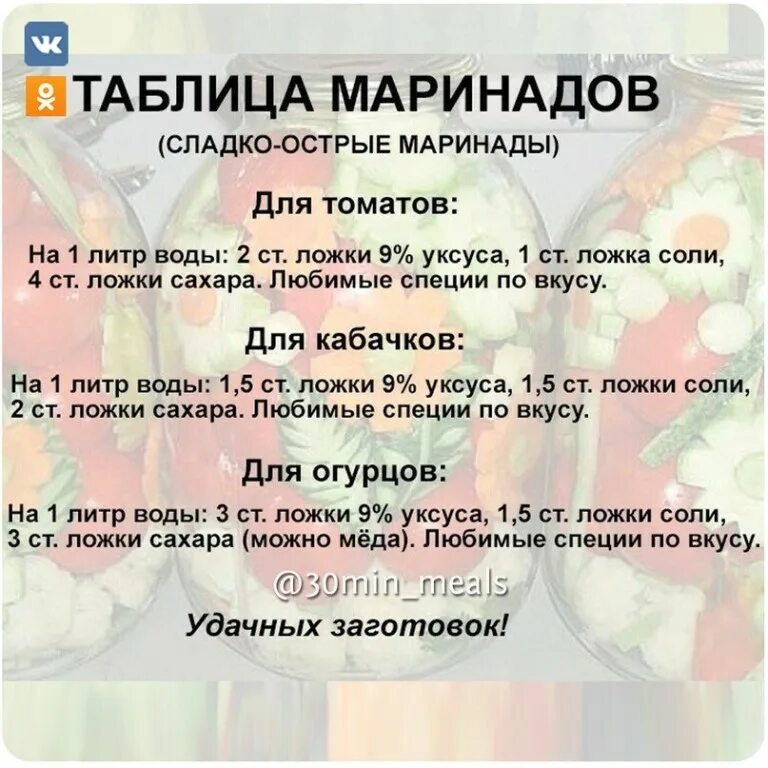 ТАБЛИЦА МАРИНАДОВ
(СЛАДКО-ОСТРЫЕ МАРИНАДЫ)

Для томатов:

На 1 литр воды: 2 ст. ложки 9% уксуса, 1 ст. ложка соли, 4 ст. ложки сахара. Любимые специи по вкусу.

Для кабачков:

На 1 литр воды: 1,5 ст. ложки 9% уксуса, 1,5 ст. ложки соли, 2 ст. ложки сахара. Любимые специи по вкусу.

Для огурцов:

На 1 литр воды: 3 ст. ложки 9% уксуса, 1,5 ст. ложки соли, 3 ст. ложки сахара (можно мёда). Любимые специи по вкусу.

@30min_meals

Удачных заготовок!